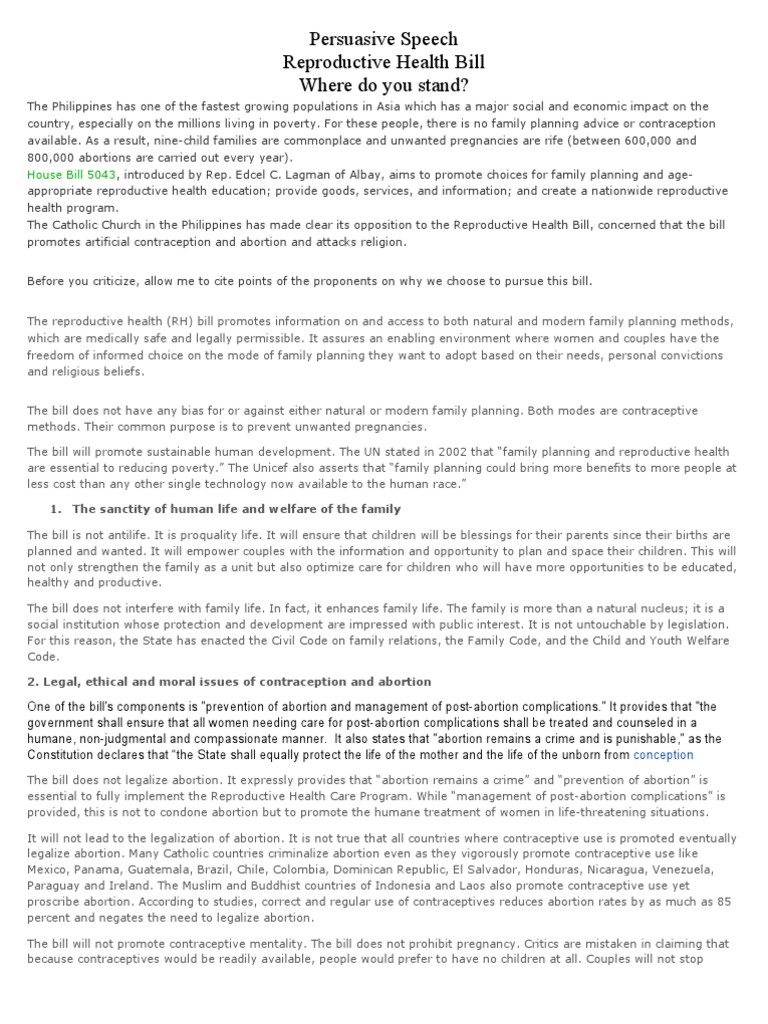 Persuasive Speech
Reproductive Health Bill
Where do you stand?

The Philippines has one of the fastest growing populations in Asia which has a major social and economic impact on the country, especially on the millions living in poverty. For these people, there is no family planning advice or contraception available. As a result, nine-child families are commonplace and unwanted pregnancies are rife (between 600,000 and 800,000 abortions are carried out every year).
House Bill 5043, introduced by Rep. Edcel C. Lagman of Albay, aims to promote choices for family planning and age-appropriate reproductive health education; provide goods, services, and information; and create a nationwide reproductive health program.
The Catholic Church in the Philippines has made clear its opposition to the Reproductive Health Bill, concerned that the bill promotes artificial contraception and abortion and attacks religion.

Before you criticize, allow me to cite points of the proponents on why we choose to pursue this bill.

The reproductive health (RH) bill promotes information on and access to both natural and modern family planning methods, which are medically safe and legally permissible. It assures an enabling environment where women and couples have the freedom of informed choice on the mode of family planning they want to adopt based on their needs, personal convictions and religious beliefs.

The bill does not have any bias for or against either natural or modern family planning. Both modes are contraceptive methods. Their common purpose is to prevent unwanted pregnancies.

The bill will promote sustainable human development. The UN stated in 2002 that "family planning and reproductive health are essential to reducing poverty." The Unicef also asserts that "family planning could bring more benefits to more people at less cost than any other single technology now available to the human race."

1. The sanctity of human life and welfare of the family

The bill is not antilife. It is proquality life. It will ensure that children will be blessings for their parents since their births are planned and wanted. It will empower couples with the information and opportunity to plan and space their children. This will not only strengthen the family as a unit but also optimize care for children who will have more opportunities to be educated, healthy and productive.

The bill does not interfere with family life. In fact, it enhances family life. The family is more than a natural nucleus; it is a social institution whose protection and development are impressed with public interest. It is not untouchable by legislation. For this reason, the State has enacted the Civil Code on family relations, the Family Code, and the Child and Youth Welfare Code.

2. Legal, ethical and moral issues of contraception and abortion

One of the bill's components is "prevention of abortion and management of post-abortion complications." It provides that "the government shall ensure that all women needing care for post-abortion complications shall be treated and counseled in a humane, non-judgmental and compassionate manner. It also states that "abortion remains a crime and is punishable," as the Constitution declares that "the State shall equally protect the life of the mother and the life of the unborn from conception

The bill does not legalize abortion. It expressly provides that "abortion remains a crime" and "prevention of abortion" is essential to fully implement the Reproductive Health Care Program. While "management of post-abortion complications" is provided, this is not to condone abortion but to promote the humane treatment of women in life-threatening situations.

It will not lead to the legalization of abortion. It is not true that all countries where contraceptive use is promoted eventually legalize abortion. Many Catholic countries criminalize abortion even as they vigorously promote contraceptive use like Mexico, Panama, Guatemala, Brazil, Chile, Colombia, Dominican Republic, El Salvador, Honduras, Nicaragua, Venezuela, Paraguay and Ireland. The Muslim and Buddhist countries of Indonesia and Laos also promote contraceptive use yet proscribe abortion. According to studies, correct and regular use of contraceptives reduces abortion rates by as much as 85 percent and negates the need to legalize abortion.

The bill will not promote contraceptive mentality. The bill does not prohibit pregnancy. Critics are mistaken in claiming that because contraceptives would be readily available, people would prefer to have no children at all. Couples will not stop